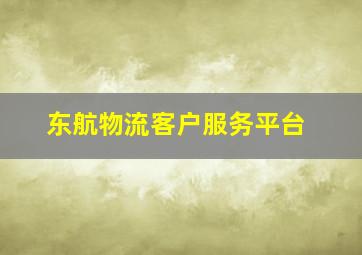 东航物流客户服务平台